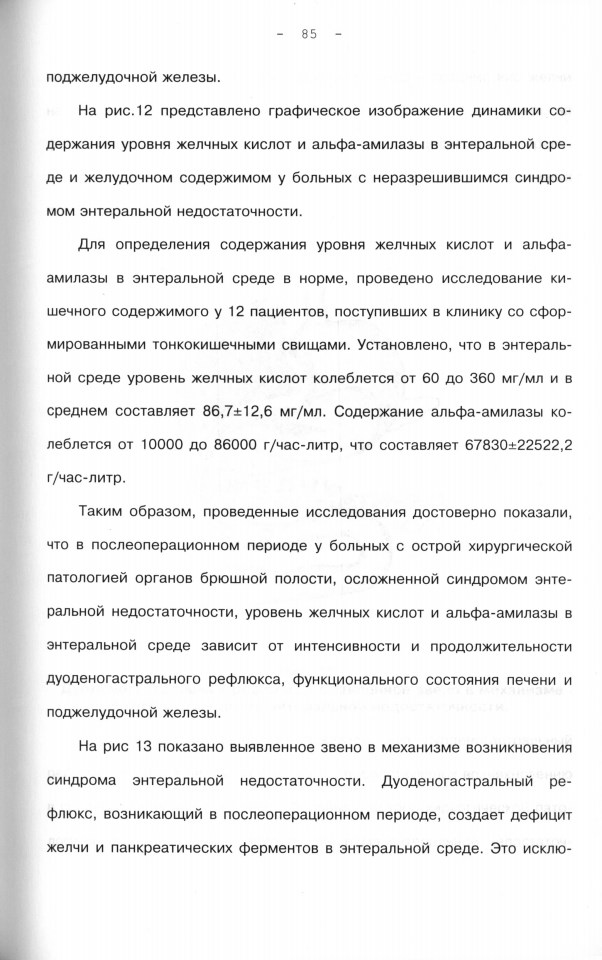 - 85 -

поджелудочной железы.

На рис.12 представлено графическое изображение динамики содержания уровня желчных кислот и альфа-амилазы в энтеральной среде и желудочном содержимом у больных с неразрешившимся синдромом энтеральной недостаточности.

Для определения содержания уровня желчных кислот и альфа-амилазы в энтеральной среде в норме, проведено исследование кишечного содержимого у 12 пациентов, поступивших в клинику со сформированными тонкокишечными свищами. Установлено, что в энтеральной среде уровень желчных кислот колеблется от 60 до 360 мг/мл и в среднем составляет 86,7±12,6 мг/мл. Содержание альфа-амилазы колеблется от 10000 до 86000 г/час-литр, что составляет 67830±22522,2 г/час-литр.

Таким образом, проведенные исследования достоверно показали, что в послеоперационном периоде у больных с острой хирургической патологией органов брюшной полости, осложненной синдромом энтеральной недостаточности, уровень желчных кислот и альфа-амилазы в энтеральной среде зависит от интенсивности и продолжительности дуоденогастрального рефлюкса, функционального состояния печени и поджелудочной железы.

На рис 13 показано выявленное звено в механизме возникновения синдрома энтеральной недостаточности. Дуоденогастральный рефлюкс, возникающий в послеоперационном периоде, создает дефицит желчи и панкреатических ферментов в энтеральной среде. Это исклю-